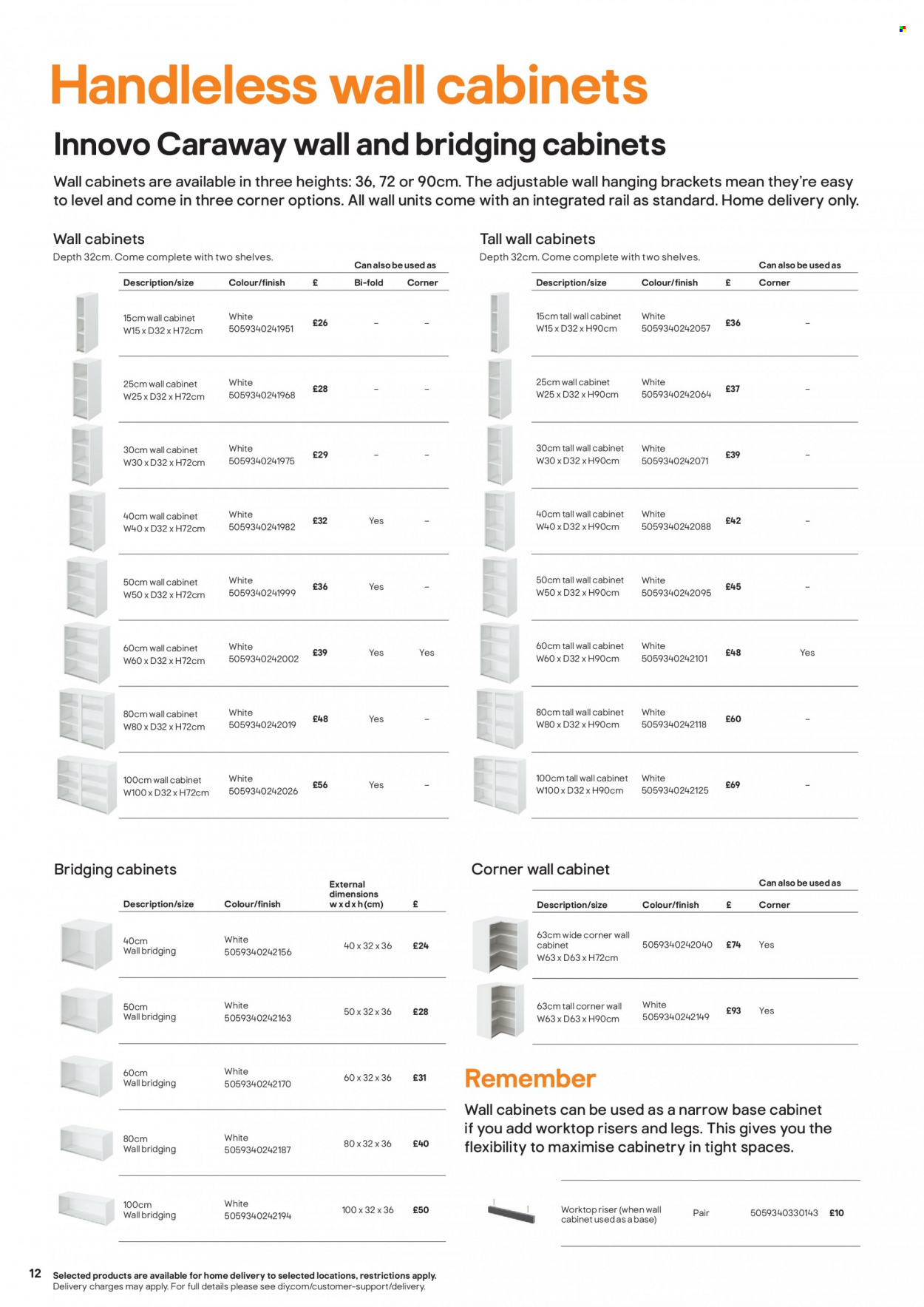 Handleless wall cabinets

Innovo Caraway wall and bridging cabinets

Wall cabinets are available in three heights: 36, 72 or 90cm. The adjustable wall hanging brackets mean they're easy to level and come in three corner options. All wall units come with an integrated rail as standard. Home delivery only.

Wall cabinets
Depth 32cm. Come complete with two shelves.

Can also be used as

| Description/size | Colour/finish | £ | Bi-fold | Corner |
|---|---|---|---|---|
| 15cm wall cabinet W15 x D32 x H72cm | White 5059340241951 | £26 | – | – |
| 25cm wall cabinet W25 x D32 x H72cm | White 5059340241968 | £28 | – | – |
| 30cm wall cabinet W30 x D32 x H72cm | White 5059340241975 | £29 | – | – |
| 40cm wall cabinet W40 x D32 x H72cm | White 5059340241982 | £32 | Yes | – |
| 50cm wall cabinet W50 x D32 x H72cm | White 5059340241999 | £36 | Yes | – |
| 60cm wall cabinet W60 x D32 x H72cm | White 5059340242002 | £39 | Yes | Yes |
| 80cm wall cabinet W80 x D32 x H72cm | White 5059340242019 | £48 | Yes | – |
| 100cm wall cabinet W100 x D32 x H72cm | White 5059340242026 | £56 | Yes | – |

Tall wall cabinets
Depth 32cm. Come complete with two shelves.

Can also be used as

| Description/size | Colour/finish | £ | Corner |
|---|---|---|---|
| 15cm tall wall cabinet W15 x D32 x H90cm | White 5059340242057 | £36 | – |
| 25cm wall cabinet W25 x D32 x H90cm | White 5059340242064 | £37 | – |
| 30cm tall wall cabinet W30 x D32 x H90cm | White 5059340242071 | £39 | – |
| 40cm tall wall cabinet W40 x D32 x H90cm | White 5059340242088 | £42 | – |
| 50cm tall wall cabinet W50 x D32 x H90cm | White 5059340242095 | £45 | – |
| 60cm tall wall cabinet W60 x D32 x H90cm | White 5059340242101 | £48 | Yes |
| 80cm tall wall cabinet W80 x D32 x H90cm | White 5059340242118 | £60 | – |
| 100cm tall wall cabinet W100 x D32 x H90cm | White 5059340242125 | £69 | – |

Bridging cabinets

| Description/size | Colour/finish | External dimensions w x d x h (cm) | £ |
|---|---|---|---|
| 40cm Wall bridging | White 5059340242156 | 40 x 32 x 36 | £24 |
| 50cm Wall bridging | White 5059340242163 | 50 x 32 x 36 | £28 |
| 60cm Wall bridging | White 5059340242170 | 60 x 32 x 36 | £31 |
| 80cm Wall bridging | White 5059340242187 | 80 x 32 x 36 | £40 |
| 100cm Wall bridging | White 5059340242194 | 100 x 32 x 36 | £50 |

Corner wall cabinet

Can also be used as

| Description/size | Colour/finish | £ | Corner |
|---|---|---|---|
| 63cm wide corner wall cabinet W63 x D63 x H72cm | 5059340242040 | £74 | Yes |
| 63cm tall corner wall W63 x D63 x H90cm | White 5059340242149 | £93 | Yes |

Remember
Wall cabinets can be used as a narrow base cabinet if you add worktop risers and legs. This gives you the flexibility to maximise cabinetry in tight spaces.

| Worktop riser (when wall cabinet used as a base) | Pair | 5059340330143 | £10 |
|---|---|---|---|

12 Selected products are available for home delivery to selected locations, restrictions apply.
Delivery charges may apply. For full details please see diy.com/customer-support/delivery.